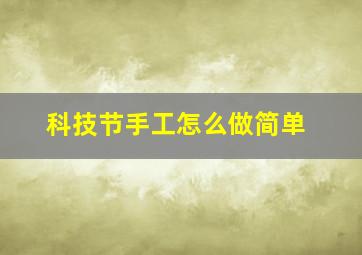 科技节手工怎么做简单